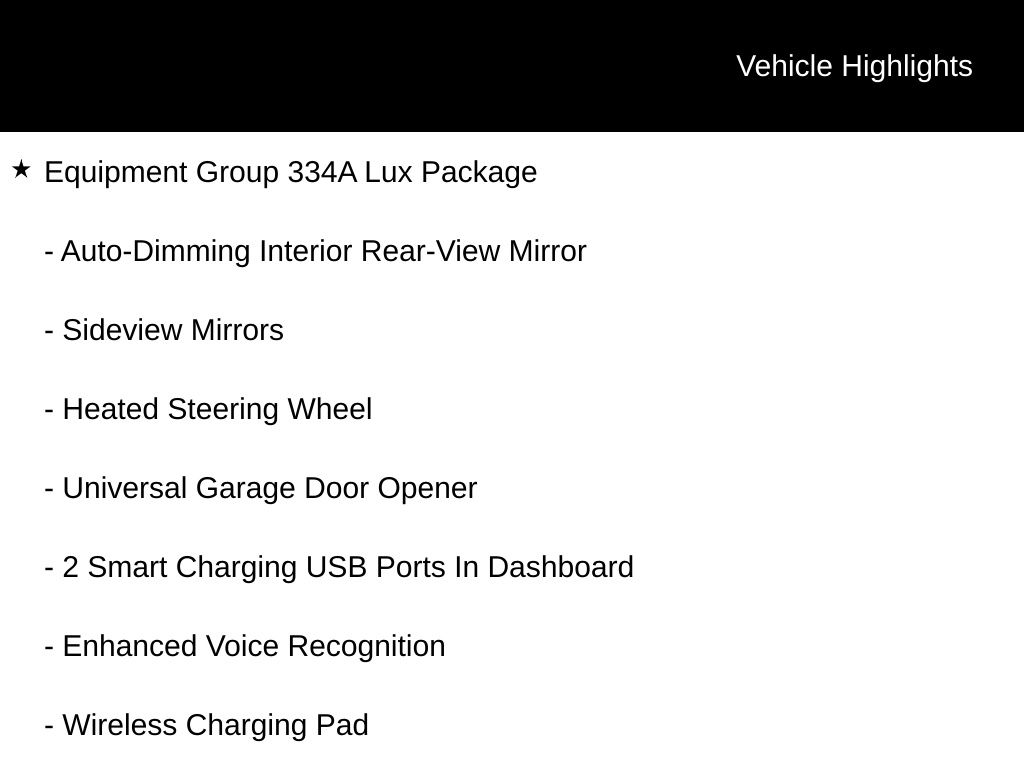 Vehicle Highlights

★ Equipment Group 334A Lux Package

- Auto-Dimming Interior Rear-View Mirror

- Sideview Mirrors

- Heated Steering Wheel

- Universal Garage Door Opener

- 2 Smart Charging USB Ports In Dashboard

- Enhanced Voice Recognition

- Wireless Charging Pad